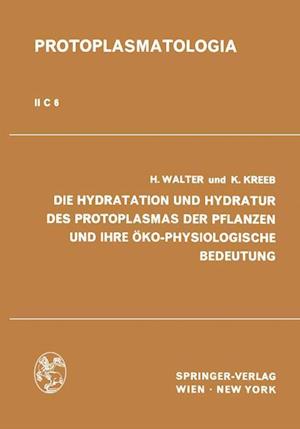 PROTOPLASMATOLOGIA

II C 6

H. WALTER und K. KREEB

DIE HYDRATATION UND HYDRATUR DES PROTOPLASMAS DER PFLANZEN UND IHRE ÖKO-PHYSIOLOGISCHE BEDEUTUNG

SPRINGER-VERLAG
WIEN · NEW YORK